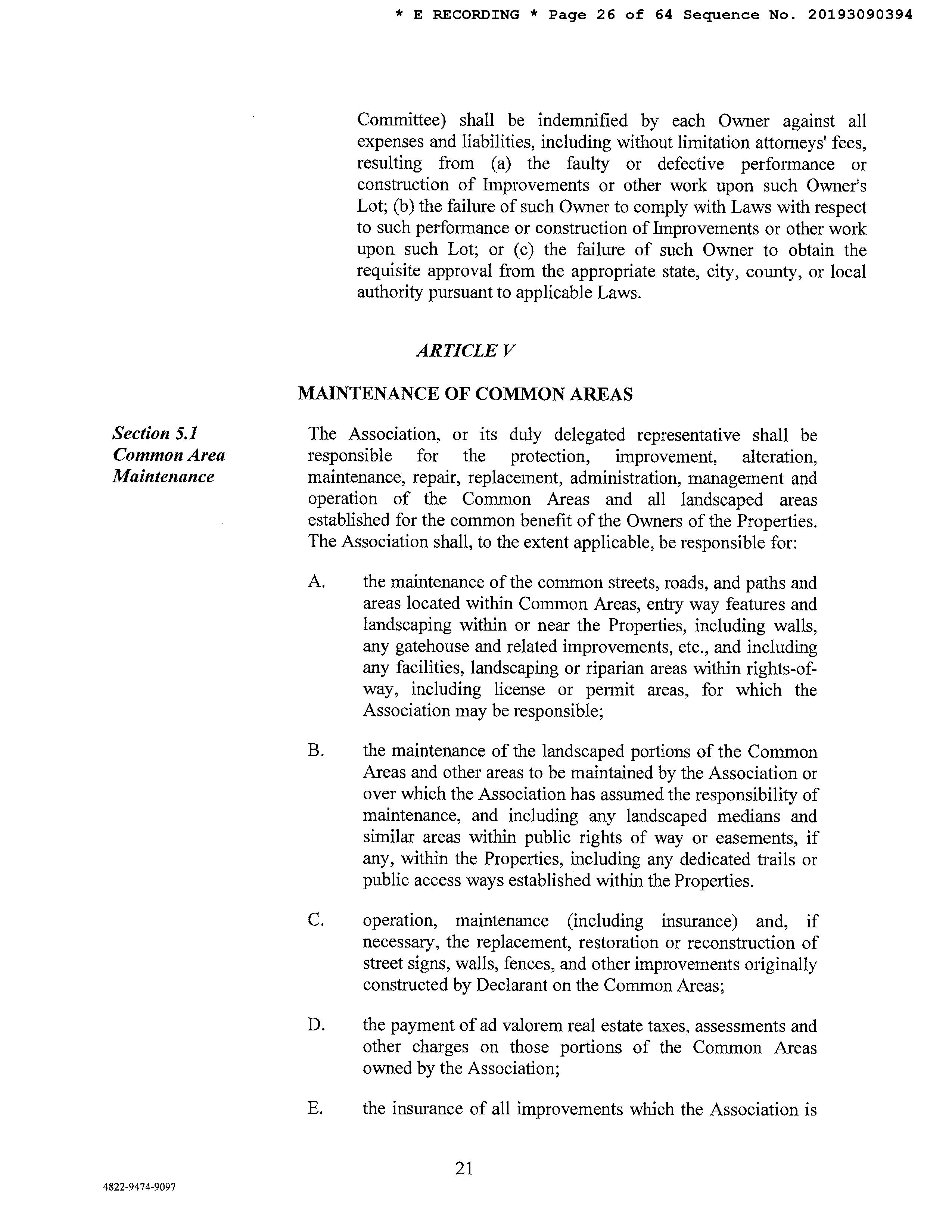 * E RECORDING * Page 26 of 64 Sequence No. 20193090394

Committee) shall be indemnified by each Owner against all expenses and liabilities, including without limitation attorneys' fees, resulting from (a) the faulty or defective performance or construction of Improvements or other work upon such Owner's Lot; (b) the failure of such Owner to comply with Laws with respect to such performance or construction of Improvements or other work upon such Lot; or (c) the failure of such Owner to obtain the requisite approval from the appropriate state, city, county, or local authority pursuant to applicable Laws.

ARTICLE V

MAINTENANCE OF COMMON AREAS

Section 5.1 Common Area Maintenance

The Association, or its duly delegated representative shall be responsible for the protection, improvement, alteration, maintenance, repair, replacement, administration, management and operation of the Common Areas and all landscaped areas established for the common benefit of the Owners of the Properties. The Association shall, to the extent applicable, be responsible for:

A. the maintenance of the common streets, roads, and paths and areas located within Common Areas, entry way features and landscaping within or near the Properties, including walls, any gatehouse and related improvements, etc., and including any facilities, landscaping or riparian areas within rights-of-way, including license or permit areas, for which the Association may be responsible;

B. the maintenance of the landscaped portions of the Common Areas and other areas to be maintained by the Association or over which the Association has assumed the responsibility of maintenance, and including any landscaped medians and similar areas within public rights of way or easements, if any, within the Properties, including any dedicated trails or public access ways established within the Properties.

C. operation, maintenance (including insurance) and, if necessary, the replacement, restoration or reconstruction of street signs, walls, fences, and other improvements originally constructed by Declarant on the Common Areas;

D. the payment of ad valorem real estate taxes, assessments and other charges on those portions of the Common Areas owned by the Association;

E. the insurance of all improvements which the Association is

21

4822-9474-9097